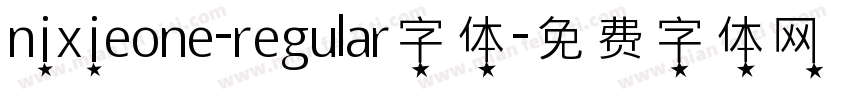 nixieone-regular字体-免费字体网